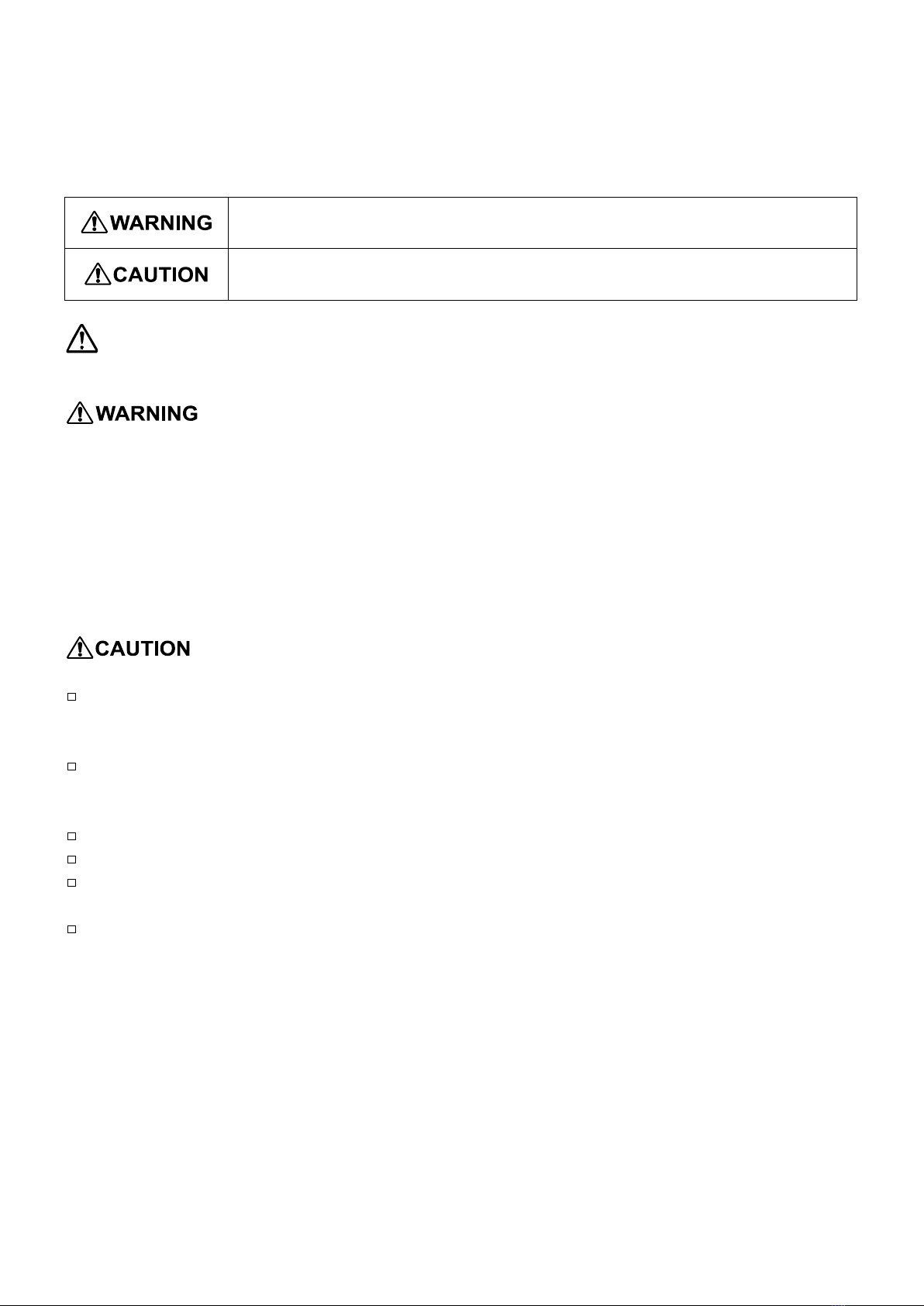 | WARNING | |
|---|---|
| CAUTION | |

WARNING

CAUTION